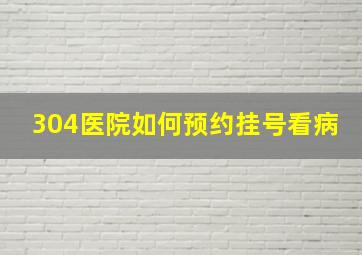 304医院如何预约挂号看病